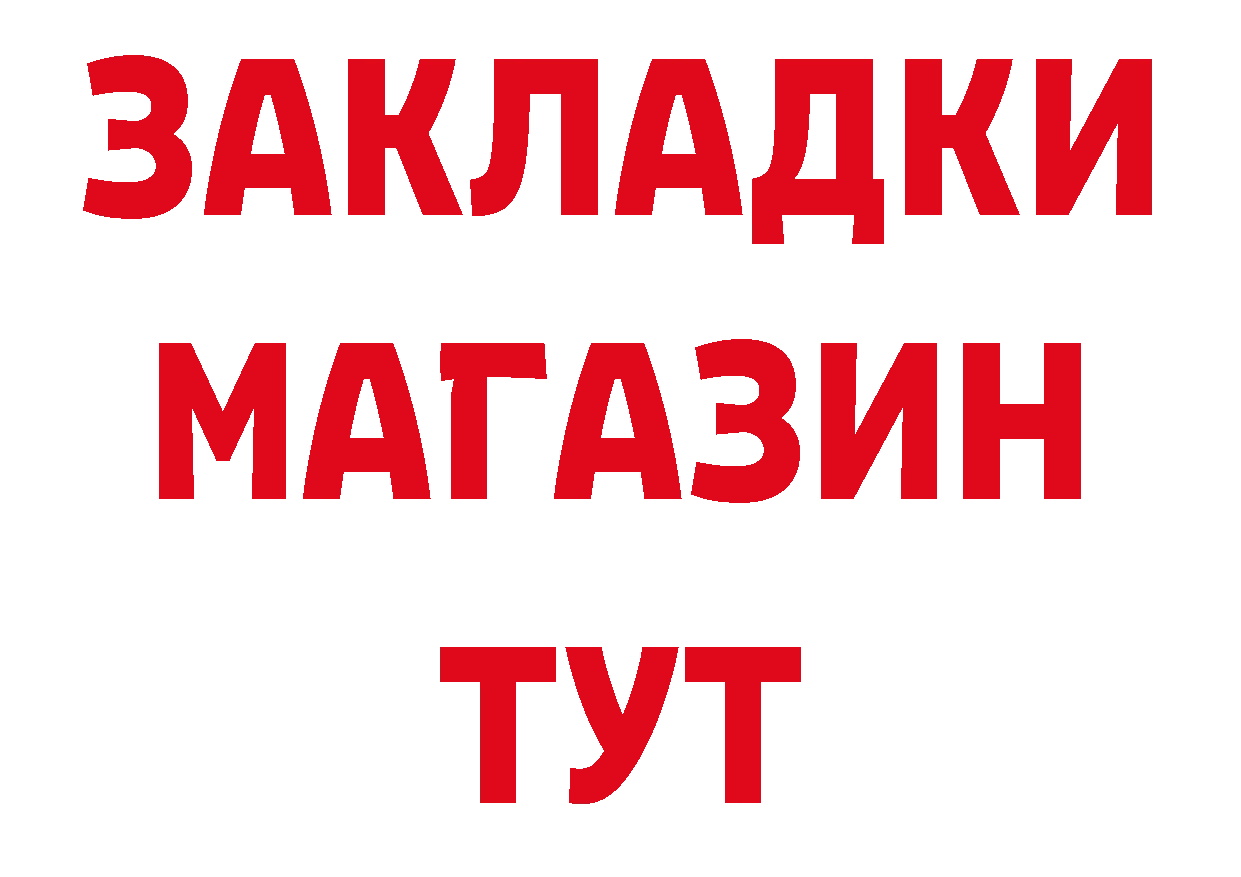 ЗАКЛАДКИ
МАГАЗИН
ТУТ